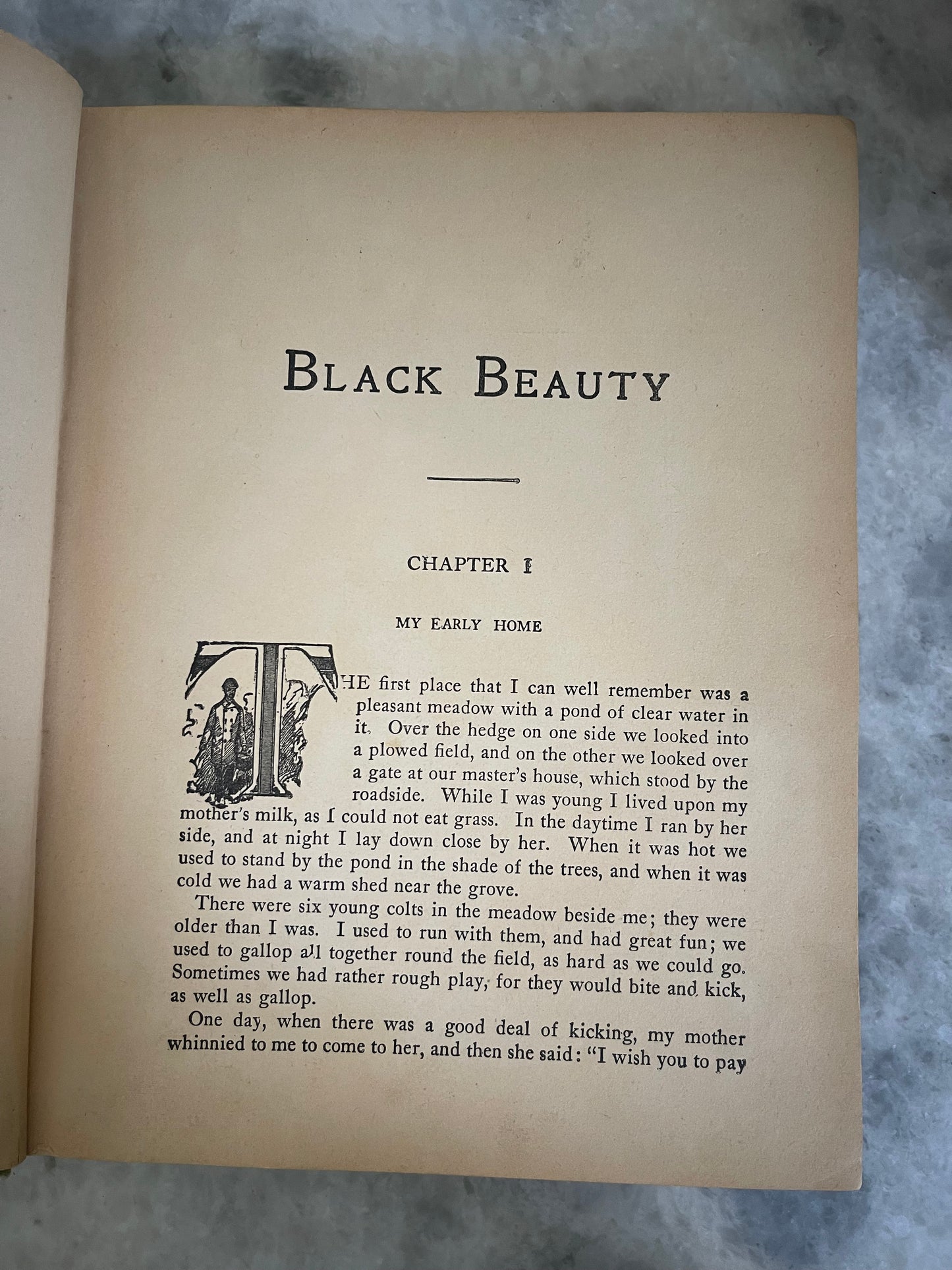 BLACK BEAUTY

CHAPTER I

MY EARLY HOME

THE first place that I can well remember was a pleasant meadow with a pond of clear water in it. Over the hedge on one side we looked into a plowed field, and on the other we looked over a gate at our master's house, which stood by the roadside. While I was young I lived upon my mother's milk, as I could not eat grass. In the daytime I ran by her side, and at night I lay down close by her. When it was hot we used to stand by the pond in the shade of the trees, and when it was cold we had a warm shed near the grove.

There were six young colts in the meadow beside me; they were older than I was. I used to run with them, and had great fun; we used to gallop all together round the field, as hard as we could go. Sometimes we had rather rough play, for they would bite and kick, as well as gallop.

One day, when there was a good deal of kicking, my mother whinnied to me to come to her, and then she said: "I wish you to pay